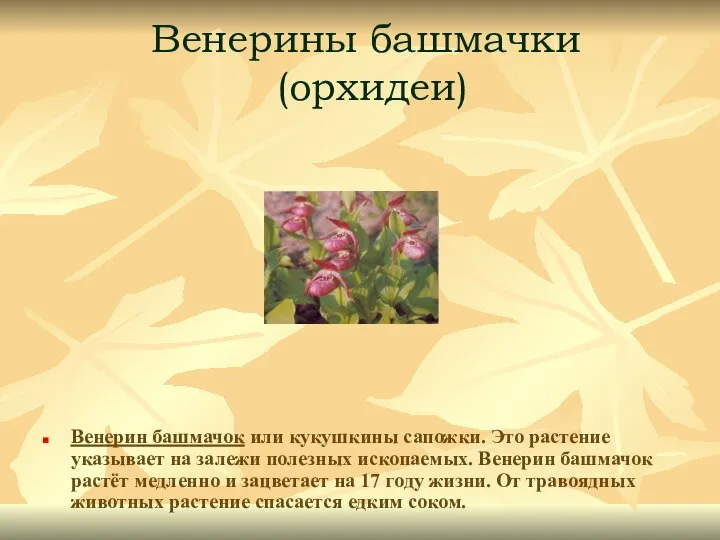 Венерины башмачки (орхидеи)

Венерин башмачок или кукушкины сапожки. Это растение указывает на залежи полезных ископаемых. Венерин башмачок растёт медленно и зацветает на 17 году жизни. От травоядных животных растение спасается едким соком.